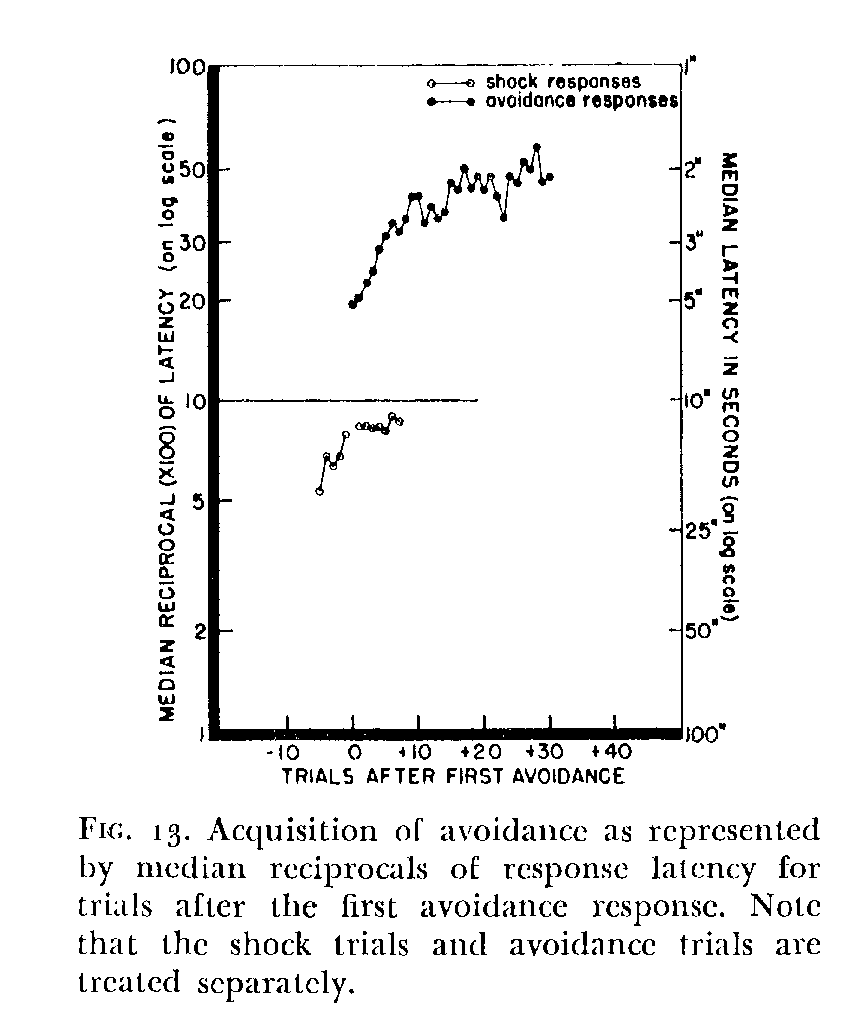 shock responses
avoidance responses

MEDIAN RECIPROCAL (X100) OF LATENCY (on log scale)

100
50
30
20
10
5
2
1

MEDIAN LATENCY IN SECONDS (on log scale)

1"
2"
3"
5"
10"
25"
50"
100"

-10 0 +10 +20 +30 +40

TRIALS AFTER FIRST AVOIDANCE

FIG. 13. Acquisition of avoidance as represented by median reciprocals of response latency for trials after the first avoidance response. Note that the shock trials and avoidance trials are treated separately.